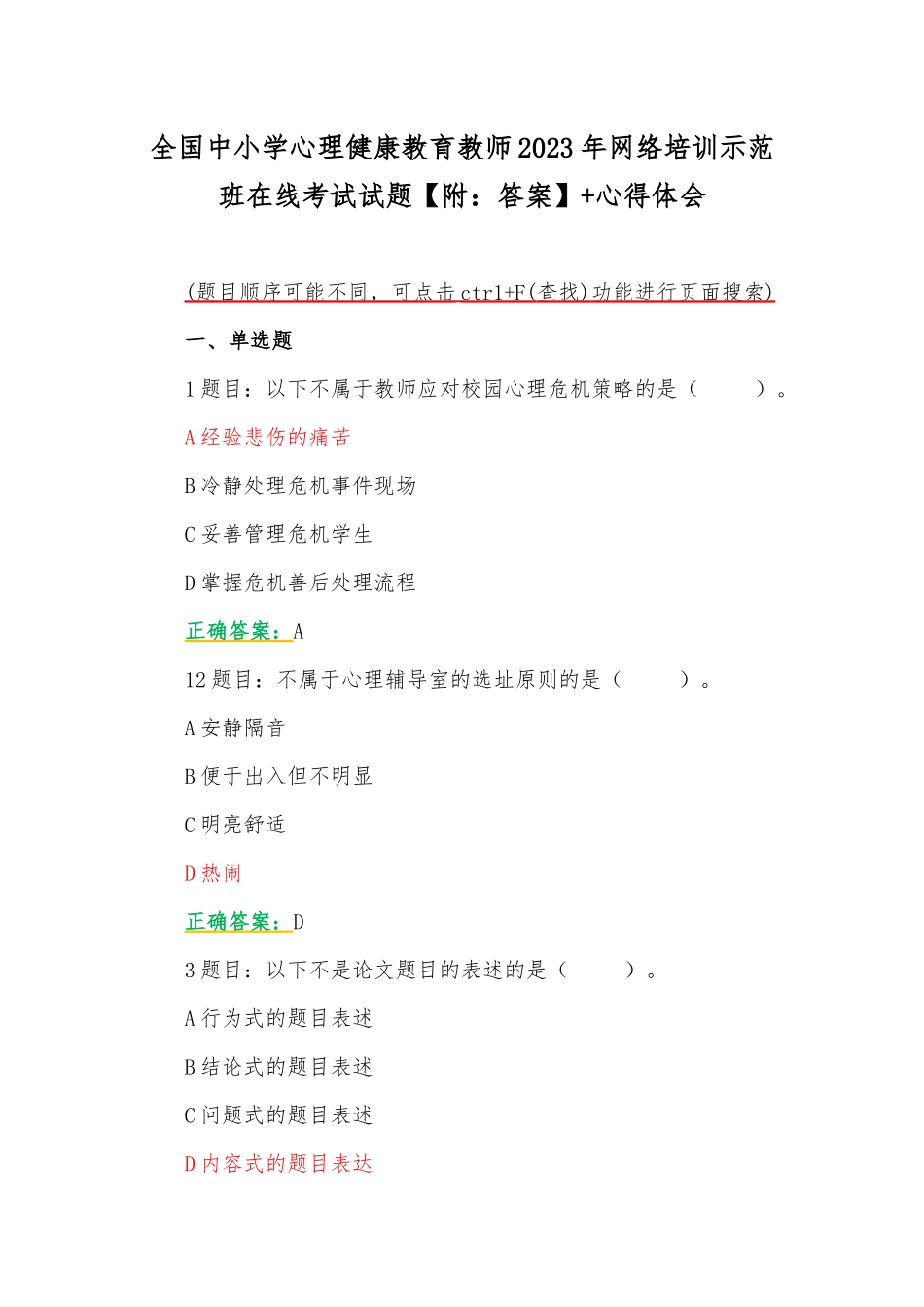 全国中小学心理健康教育教师2023年网络培训示范班在线考试试题【附：答案】+心得体会

(题目顺序可能不同，可点击ctrl+F(查找)功能进行页面搜索)

一、单选题

1题目：以下不属于教师应对校园心理危机策略的是（　　）。

A经验悲伤的痛苦

B冷静处理危机事件现场

C妥善管理危机学生

D掌握危机善后处理流程

正确答案：A

12题目：不属于心理辅导室的选址原则的是（　　）。

A安静隔音

B便于出入但不明显

C明亮舒适

D热闹

正确答案：D

3题目：以下不是论文题目的表述的是（　　）。

A行为式的题目表述

B结论式的题目表述

C问题式的题目表述

D内容式的题目表达